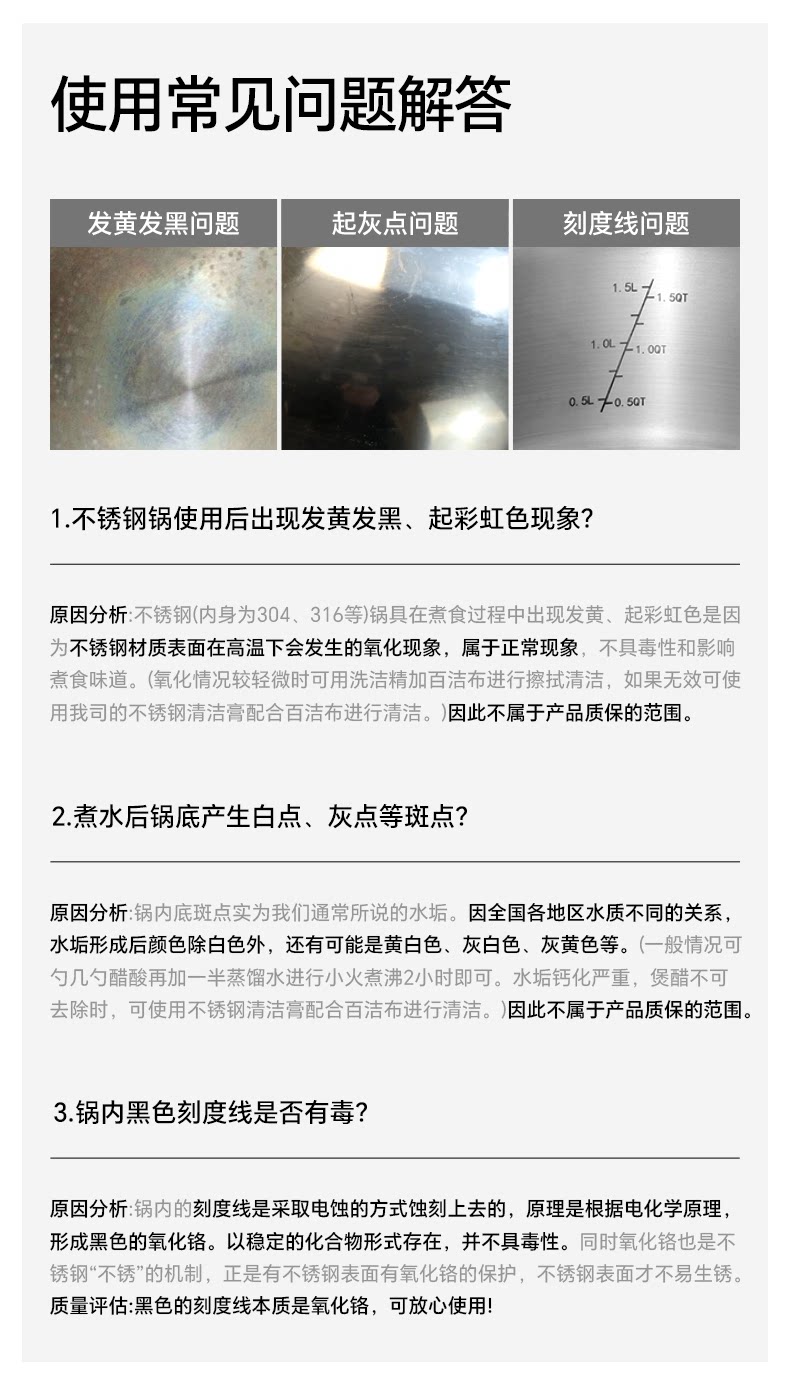 使用常见问题解答

发黄发黑问题

起灰点问题

刻度线问题

1.5L
1.5QT
1.0L
1.0QT
0.5L
0.5QT

1.不锈钢锅使用后出现发黄发黑、起彩虹色现象?

原因分析:不锈钢(内身为304、316等)锅具在煮食过程中出现发黄、起彩虹色是因为不锈钢材质表面在高温下会发生的氧化现象，属于正常现象，不具毒性和影响煮食味道。(氧化情况较轻微时可用洗洁精加百洁布进行擦拭清洁，如果无效可使用我司的不锈钢清洁膏配合百洁布进行清洁。)因此不属于产品质保的范围。

2.煮水后锅底产生白点、灰点等斑点?

原因分析:锅内底斑点实为我们通常所说的水垢。因全国各地区水质不同的关系，水垢形成后颜色除白色外，还有可能是黄白色、灰白色、灰黄色等。(一般情况可勺几勺醋酸再加一半蒸馏水进行小火煮沸2小时即可。水垢钙化严重，煲醋不可去除时，可使用不锈钢清洁膏配合百洁布进行清洁。)因此不属于产品质保的范围。

3.锅内黑色刻度线是否有毒?

原因分析:锅内的刻度线是采取电蚀的方式蚀刻上去的，原理是根据电化学原理，形成黑色的氧化铬。以稳定的化合物形式存在，并不具毒性。同时氧化铬也是不锈钢“不锈”的机制，正是有不锈钢表面有氧化铬的保护，不锈钢表面才不易生锈。
质量评估:黑色的刻度线本质是氧化铬，可放心使用!